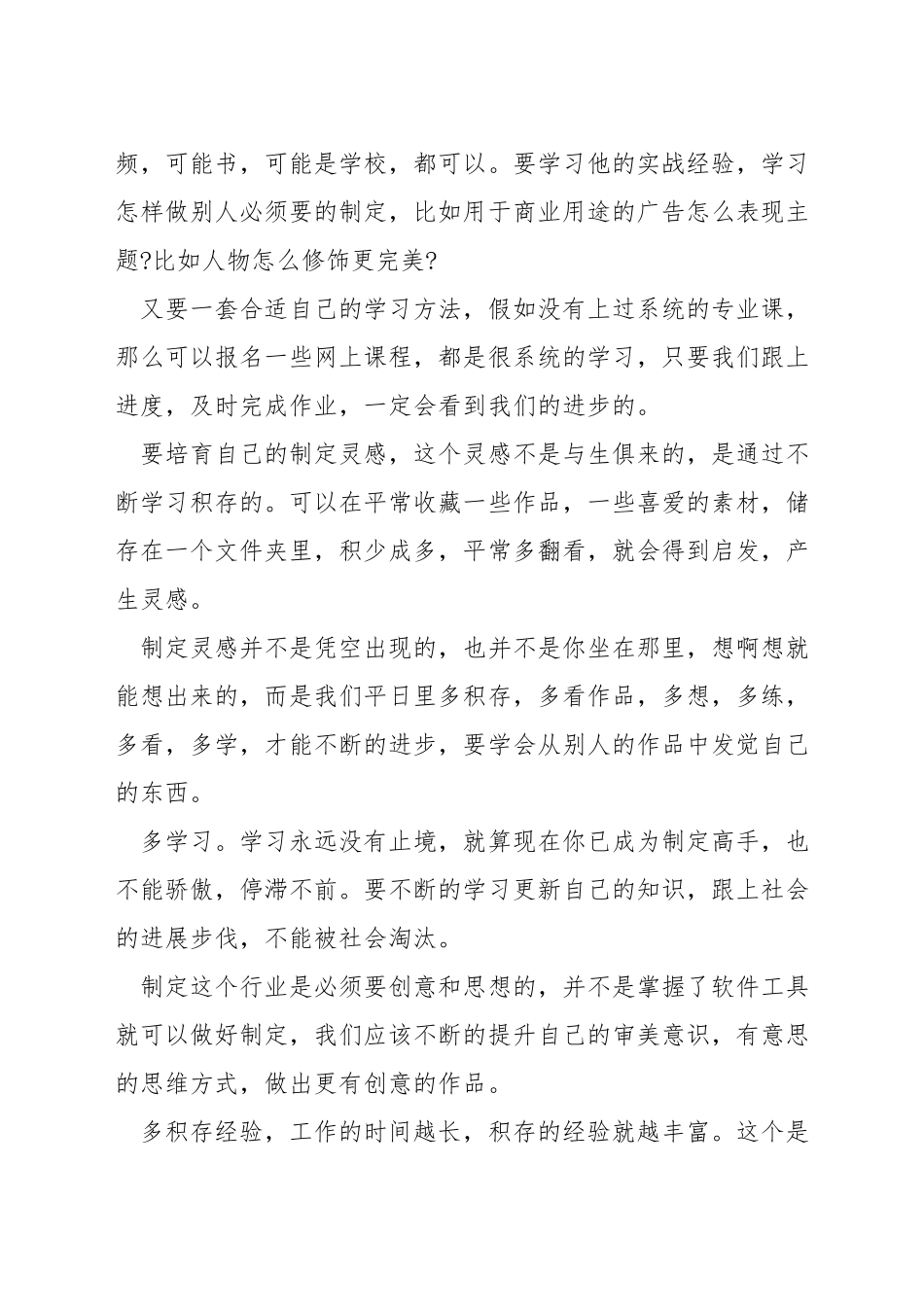 频，可能书，可能是学校，都可以。要学习他的实战经验，学习怎样做别人必须要的制定，比如用于商业用途的广告怎么表现主题?比如人物怎么修饰更完美?

又要一套合适自己的学习方法，假如没有上过系统的专业课，那么可以报名一些网上课程，都是很系统的学习，只要我们跟上进度，及时完成作业，一定会看到我们的进步的。

要培育自己的制定灵感，这个灵感不是与生俱来的，是通过不断学习积存的。可以在平常收藏一些作品，一些喜爱的素材，储存在一个文件夹里，积少成多，平常多翻看，就会得到启发，产生灵感。

制定灵感并不是凭空出现的，也并不是你坐在那里，想啊想就能想出来的，而是我们平日里多积存，多看作品，多想，多练，多看，多学，才能不断的进步，要学会从别人的作品中发觉自己的东西。

多学习。学习永远没有止境，就算现在你已成为制定高手，也不能骄傲，停滞不前。要不断的学习更新自己的知识，跟上社会的进展步伐，不能被社会淘汰。

制定这个行业是必须要创意和思想的，并不是掌握了软件工具就可以做好制定，我们应该不断的提升自己的审美意识，有意思的思维方式，做出更有创意的作品。

多积存经验，工作的时间越长，积存的经验就越丰富。这个是